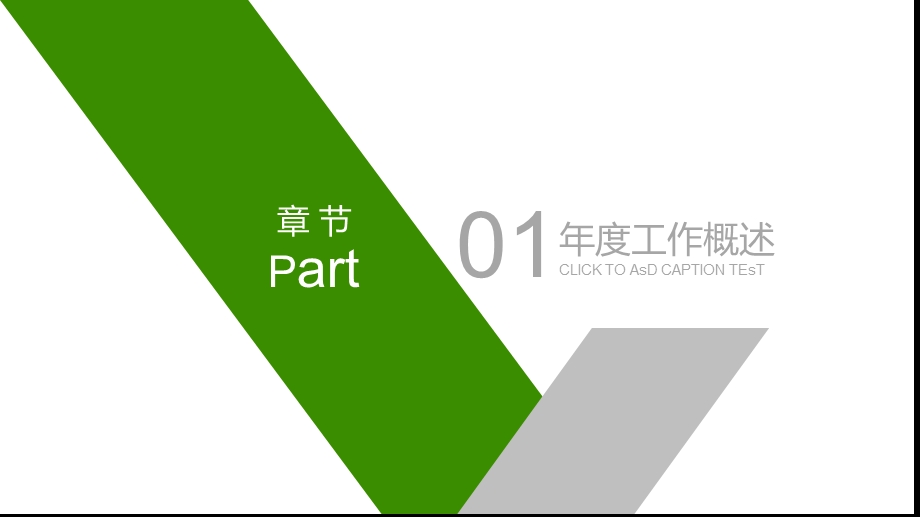 章节
Part

01 年度工作概述
CLICK TO AsD CAPTION TEsT